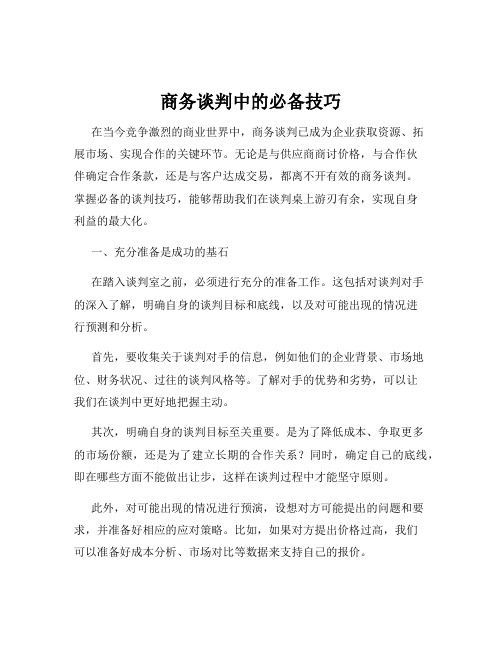 商务谈判中的必备技巧

在当今竞争激烈的商业世界中，商务谈判已成为企业获取资源、拓展市场、实现合作的关键环节。无论是与供应商商讨价格，与合作伙伴确定合作条款，还是与客户达成交易，都离不开有效的商务谈判。掌握必备的谈判技巧，能够帮助我们在谈判桌上游刃有余，实现自身利益的最大化。

一、充分准备是成功的基石

在踏入谈判室之前，必须进行充分的准备工作。这包括对谈判对手的深入了解，明确自身的谈判目标和底线，以及对可能出现的情况进行预测和分析。

首先，要收集关于谈判对手的信息，例如他们的企业背景、市场地位、财务状况、过往的谈判风格等。了解对手的优势和劣势，可以让我们在谈判中更好地把握主动。

其次，明确自身的谈判目标至关重要。是为了降低成本、争取更多的市场份额，还是为了建立长期的合作关系？同时，确定自己的底线，即在哪些方面不能做出让步，这样在谈判过程中才能坚守原则。

此外，对可能出现的情况进行预演，设想对方可能提出的问题和要求，并准备好相应的应对策略。比如，如果对方提出价格过高，我们可以准备好成本分析、市场对比等数据来支持自己的报价。